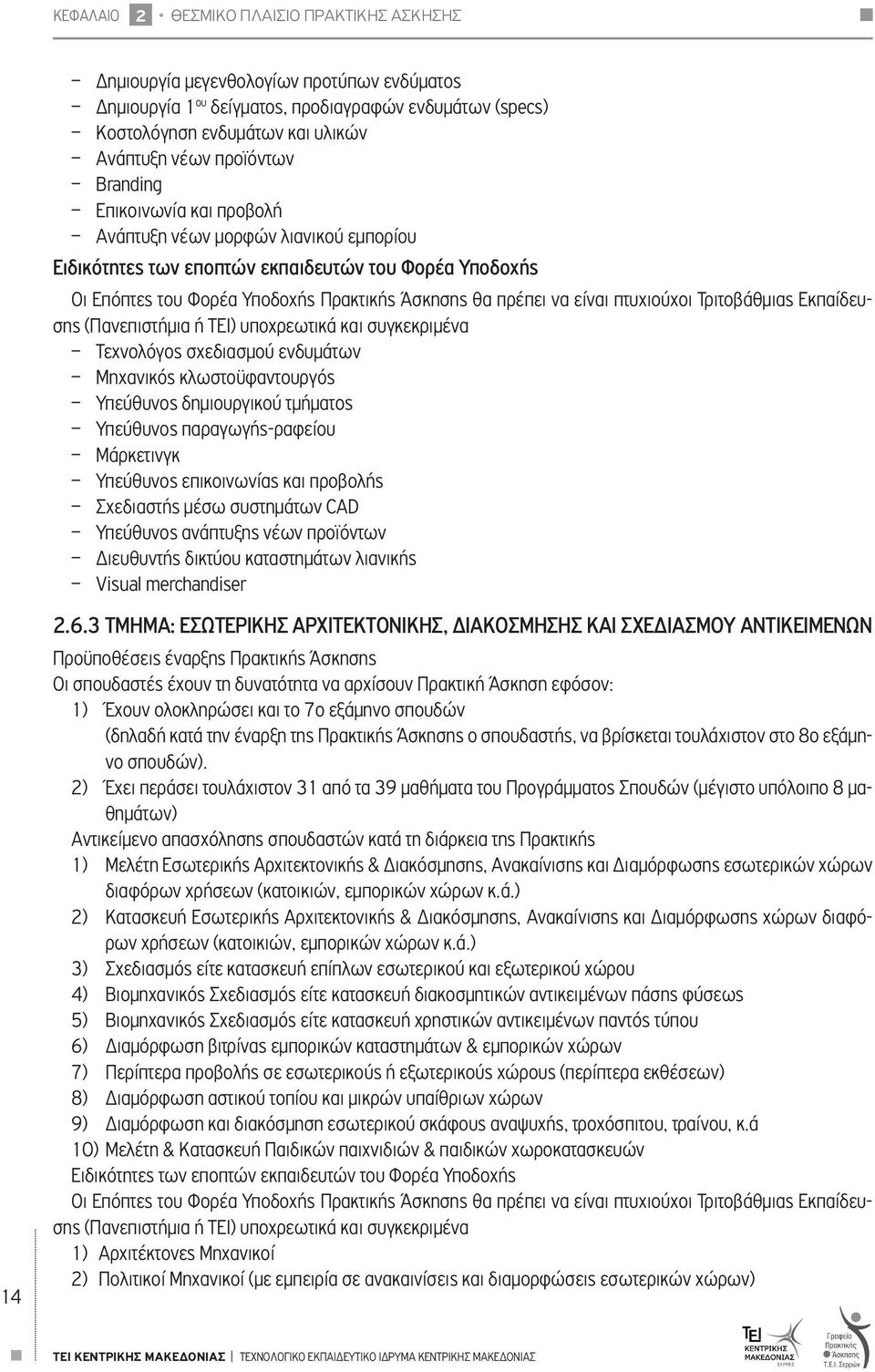 ΚΕΦΑΛΑΙΟ 2 • ΘΕΣΜΙΚΟ ΠΛΑΙΣΙΟ ΠΡΑΚΤΙΚΗΣ ΑΣΚΗΣΗΣ

– Δημιουργία μεγενθολογίων προτύπων ενδύματος
– Δημιουργία 1ου δείγματος, προδιαγραφών ενδυμάτων (specs)
– Κοστολόγηση ενδυμάτων και υλικών
– Ανάπτυξη νέων προϊόντων
– Branding
– Επικοινωνία και προβολή
– Ανάπτυξη νέων μορφών λιανικού εμπορίου

Ειδικότητες των εποπτών εκπαιδευτών του Φορέα Υποδοχής

Οι Επόπτες του Φορέα Υποδοχής Πρακτικής Άσκησης θα πρέπει να είναι πτυχιούχοι Τριτοβάθμιας Εκπαίδευσης (Πανεπιστήμια ή ΤΕΙ) υποχρεωτικά και συγκεκριμένα
– Τεχνολόγος σχεδιασμού ενδυμάτων
– Μηχανικός κλωστοϋφαντουργός
– Υπεύθυνος δημιουργικού τμήματος
– Υπεύθυνος παραγωγής-ραφείου
– Μάρκετινγκ
– Υπεύθυνος επικοινωνίας και προβολής
– Σχεδιαστής μέσω συστημάτων CAD
– Υπεύθυνος ανάπτυξης νέων προϊόντων
– Διευθυντής δικτύου καταστημάτων λιανικής
– Visual merchandiser

2.6.3 ΤΜΗΜΑ: ΕΣΩΤΕΡΙΚΗΣ ΑΡΧΙΤΕΚΤΟΝΙΚΗΣ, ΔΙΑΚΟΣΜΗΣΗΣ ΚΑΙ ΣΧΕΔΙΑΣΜΟΥ ΑΝΤΙΚΕΙΜΕΝΩΝ

Προϋποθέσεις έναρξης Πρακτικής Άσκησης
Οι σπουδαστές έχουν τη δυνατότητα να αρχίσουν Πρακτική Άσκηση εφόσον:
1) Έχουν ολοκληρώσει και το 7ο εξάμηνο σπουδών
(δηλαδή κατά την έναρξη της Πρακτικής Άσκησης ο σπουδαστής, να βρίσκεται τουλάχιστον στο 8ο εξάμηνο σπουδών).
2) Έχει περάσει τουλάχιστον 31 από τα 39 μαθήματα του Προγράμματος Σπουδών (μέγιστο υπόλοιπο 8 μαθημάτων)
Αντικείμενο απασχόλησης σπουδαστών κατά τη διάρκεια της Πρακτικής
1) Μελέτη Εσωτερικής Αρχιτεκτονικής & Διακόσμησης, Ανακαίνισης και Διαμόρφωσης εσωτερικών χώρων διαφόρων χρήσεων (κατοικιών, εμπορικών χώρων κ.ά.)
2) Κατασκευή Εσωτερικής Αρχιτεκτονικής & Διακόσμησης, Ανακαίνιση και Διαμόρφωσης χώρων διαφόρων χρήσεων (κατοικιών, εμπορικών χώρων κ.ά.)
3) Σχεδιασμός είτε κατασκευή επίπλων εσωτερικού και εξωτερικού χώρου
4) Βιομηχανικός Σχεδιασμός είτε κατασκευή διακοσμητικών αντικειμένων πάσης φύσεως
5) Βιομηχανικός Σχεδιασμός είτε κατασκευή χρηστικών αντικειμένων παντός τύπου
6) Διαμόρφωση βιτρίνας εμπορικών καταστημάτων & εμπορικών χώρων
7) Περίπτερα προβολής σε εσωτερικούς ή εξωτερικούς χώρους (περίπτερα εκθέσεων)
8) Διαμόρφωση αστικού τοπίου και μικρών υπαίθριων χώρων
9) Διαμόρφωση και διακόσμηση εσωτερικού σκάφους αναψυχής, τροχόσπιτου, τραίνου, κ.ά
10) Μελέτη & Κατασκευή Παιδικών παιχνιδιών & παιδικών χωροκατασκευών
Ειδικότητες των εποπτών εκπαιδευτών του Φορέα Υποδοχής
Οι Επόπτες του Φορέα Υποδοχής Πρακτικής Άσκησης θα πρέπει να είναι πτυχιούχοι Τριτοβάθμιας Εκπαίδευσης (Πανεπιστήμια ή ΤΕΙ) υποχρεωτικά και συγκεκριμένα
1) Αρχιτέκτονες Μηχανικοί
2) Πολιτικοί Μηχανικοί (με εμπειρία σε ανακαινίσεις και διαμορφώσεις εσωτερικών χώρων)

14

ΤΕΙ ΚΕΝΤΡΙΚΗΣ ΜΑΚΕΔΟΝΙΑΣ | ΤΕΧΝΟΛΟΓΙΚΟ ΕΚΠΑΙΔΕΥΤΙΚΟ ΙΔΡΥΜΑ ΚΕΝΤΡΙΚΗΣ ΜΑΚΕΔΟΝΙΑΣ

ΤΕΙ ΚΕΝΤΡΙΚΗΣ ΜΑΚΕΔΟΝΙΑΣ ΣΕΡΡΕΣ

Γραφείο Πρακτικής Άσκησης Τ.Ε.Ι. Σερρών